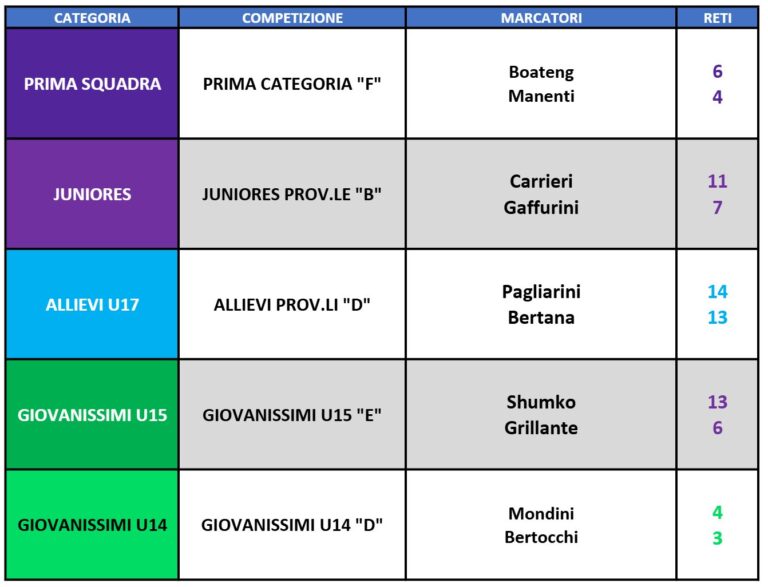 | CATEGORIA | COMPETIZIONE | MARCATORI | RETI |
|---|---|---|---|
| PRIMA SQUADRA | PRIMA CATEGORIA "F" | Boateng Manenti | 6 4 |
| JUNIORES | JUNIORES PROV.LE "B" | Carrieri Gaffurini | 11 7 |
| ALLIEVI U17 | ALLIEVI PROV.LI "D" | Pagliarini Bertana | 14 13 |
| GIOVANISSIMI U15 | GIOVANISSIMI U15 "E" | Shumko Grillante | 13 6 |
| GIOVANISSIMI U14 | GIOVANISSIMI U14 "D" | Mondini Bertocchi | 4 3 |